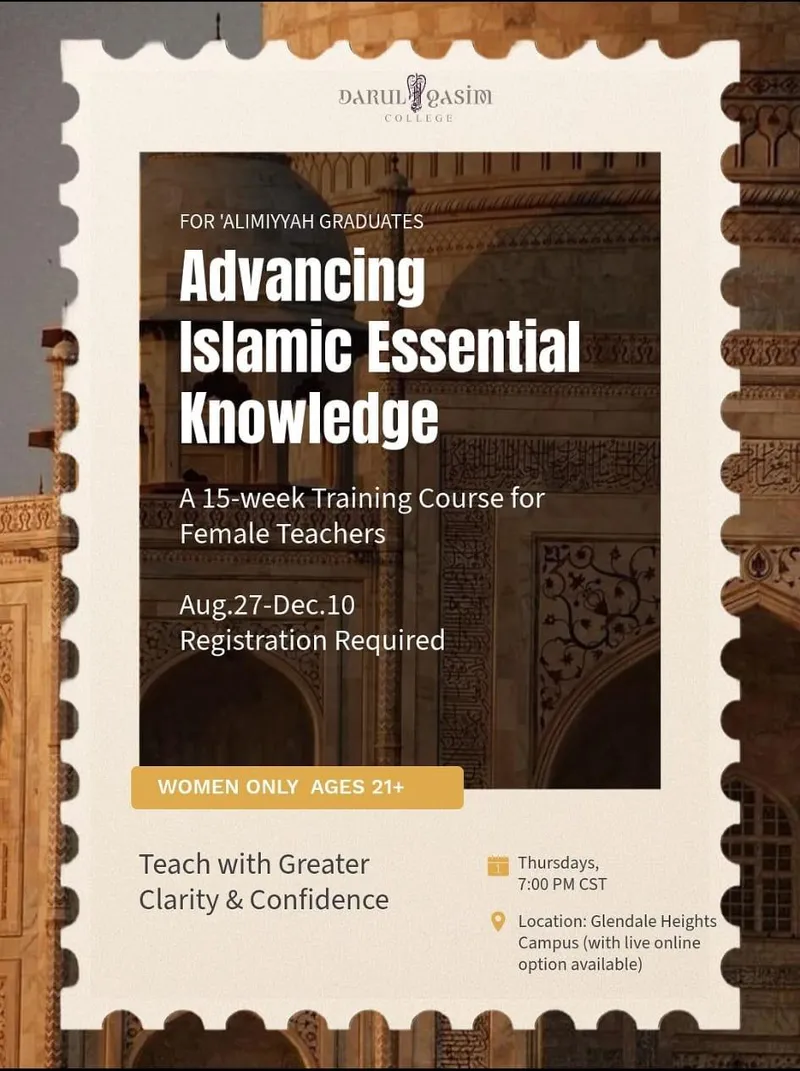 DARUL QASIM
COLLEGE

FOR 'ALIMIYYAH GRADUATES

Advancing Islamic Essential Knowledge

A 15-week Training Course for Female Teachers

Aug.27-Dec.10
Registration Required

WOMEN ONLY AGES 21+

Teach with Greater Clarity & Confidence

Thursdays, 7:00 PM CST

Location: Glendale Heights Campus (with live online option available)